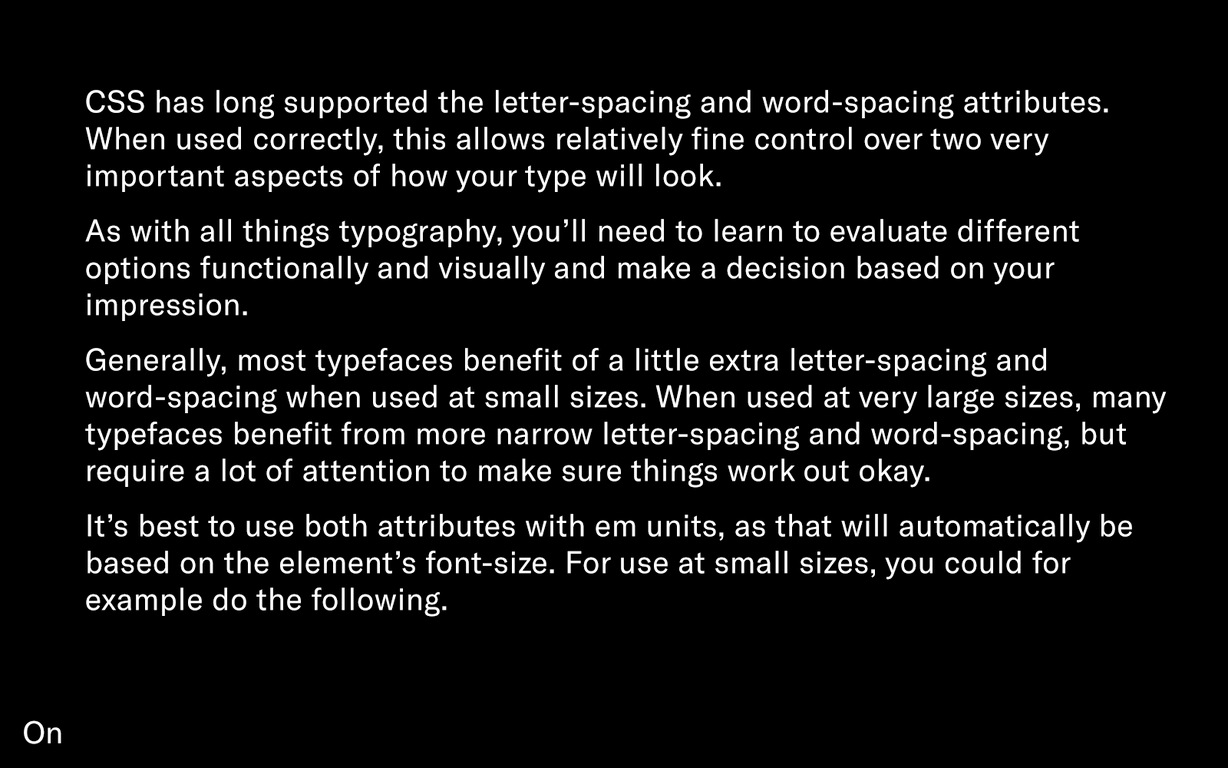 CSS has long supported the letter-spacing and word-spacing attributes. When used correctly, this allows relatively fine control over two very important aspects of how your type will look.

As with all things typography, you'll need to learn to evaluate different options functionally and visually and make a decision based on your impression.

Generally, most typefaces benefit of a little extra letter-spacing and word-spacing when used at small sizes. When used at very large sizes, many typefaces benefit from more narrow letter-spacing and word-spacing, but require a lot of attention to make sure things work out okay.

It's best to use both attributes with em units, as that will automatically be based on the element's font-size. For use at small sizes, you could for example do the following.

On